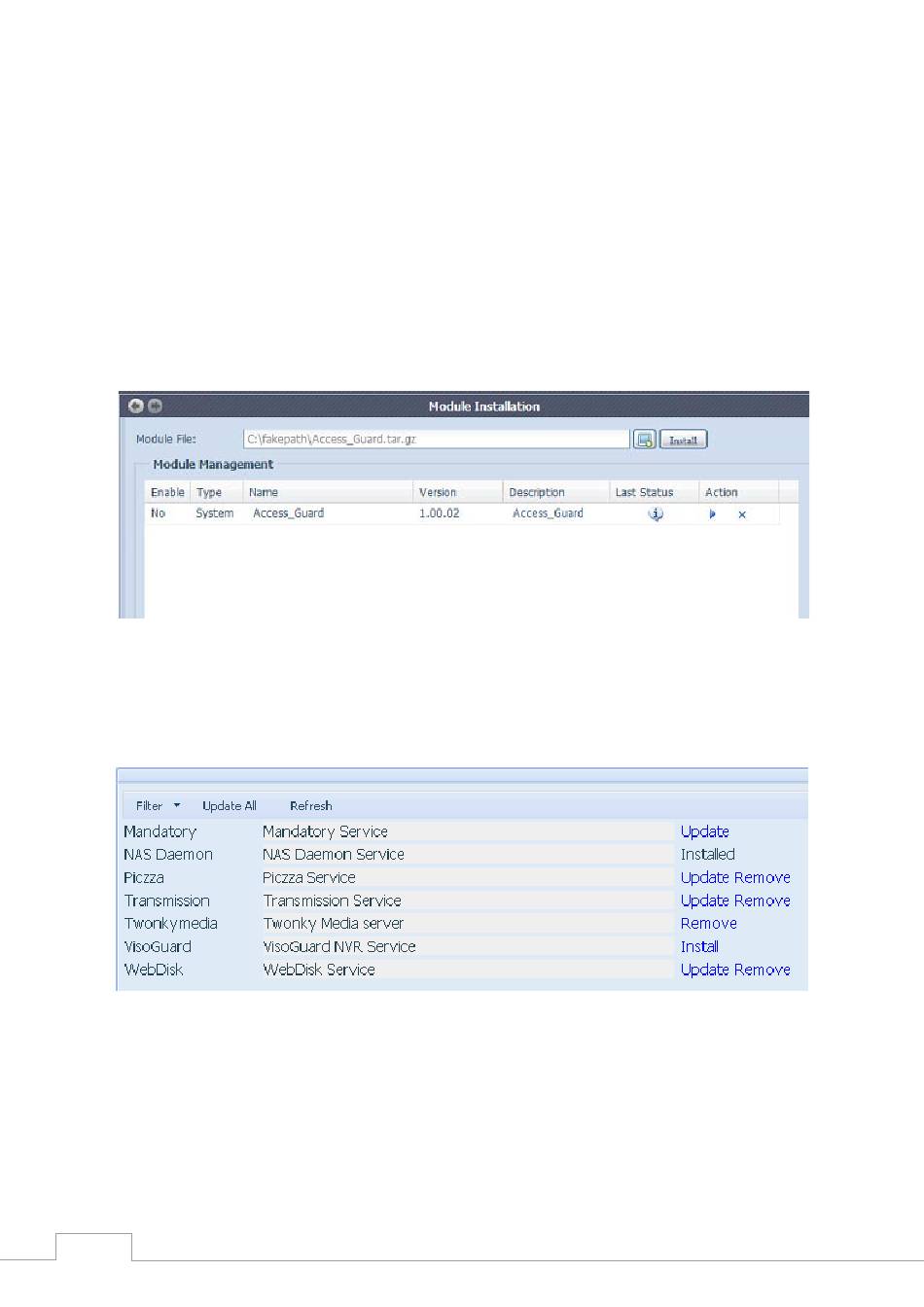 Module Installation

Module File: C:\fakepath\Access_Guard.tar.gz Install

Module Management

| Enable | Type | Name | Version | Description | Last Status | Action |
|---|---|---|---|---|---|---|
| No | System | Access_Guard | 1.00.02 | Access_Guard | | |

Filter Update All Refresh

| | | |
|---|---|---|
| Mandatory | Mandatory Service | Update |
| NAS Daemon | NAS Daemon Service | Installed |
| Piczza | Piczza Service | Update Remove |
| Transmission | Transmission Service | Update Remove |
| Twonkymedia | Twonky Media server | Remove |
| VisoGuard | VisoGuard NVR Service | Install |
| WebDisk | WebDisk Service | Update Remove |